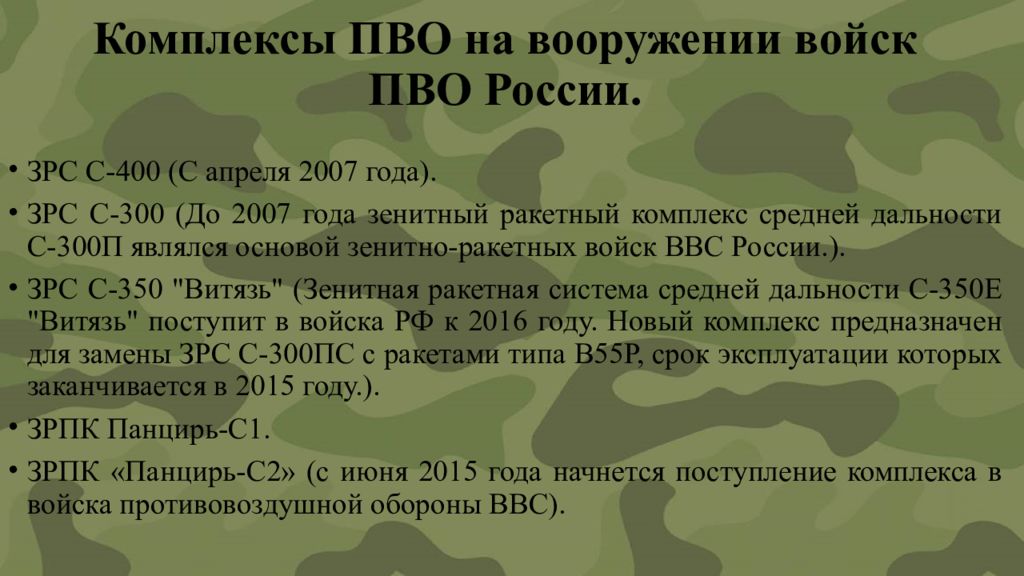 Комплексы ПВО на вооружении войск ПВО России.

• ЗРС С-400 (С апреля 2007 года).

• ЗРС С-300 (До 2007 года зенитный ракетный комплекс средней дальности С-300П являлся основой зенитно-ракетных войск ВВС России.).

• ЗРС С-350 "Витязь" (Зенитная ракетная система средней дальности С-350Е "Витязь" поступит в войска РФ к 2016 году. Новый комплекс предназначен для замены ЗРС С-300ПС с ракетами типа В55Р, срок эксплуатации которых заканчивается в 2015 году.).

• ЗРПК Панцирь-С1.

• ЗРПК «Панцирь-С2» (с июня 2015 года начнется поступление комплекса в войска противовоздушной обороны ВВС).